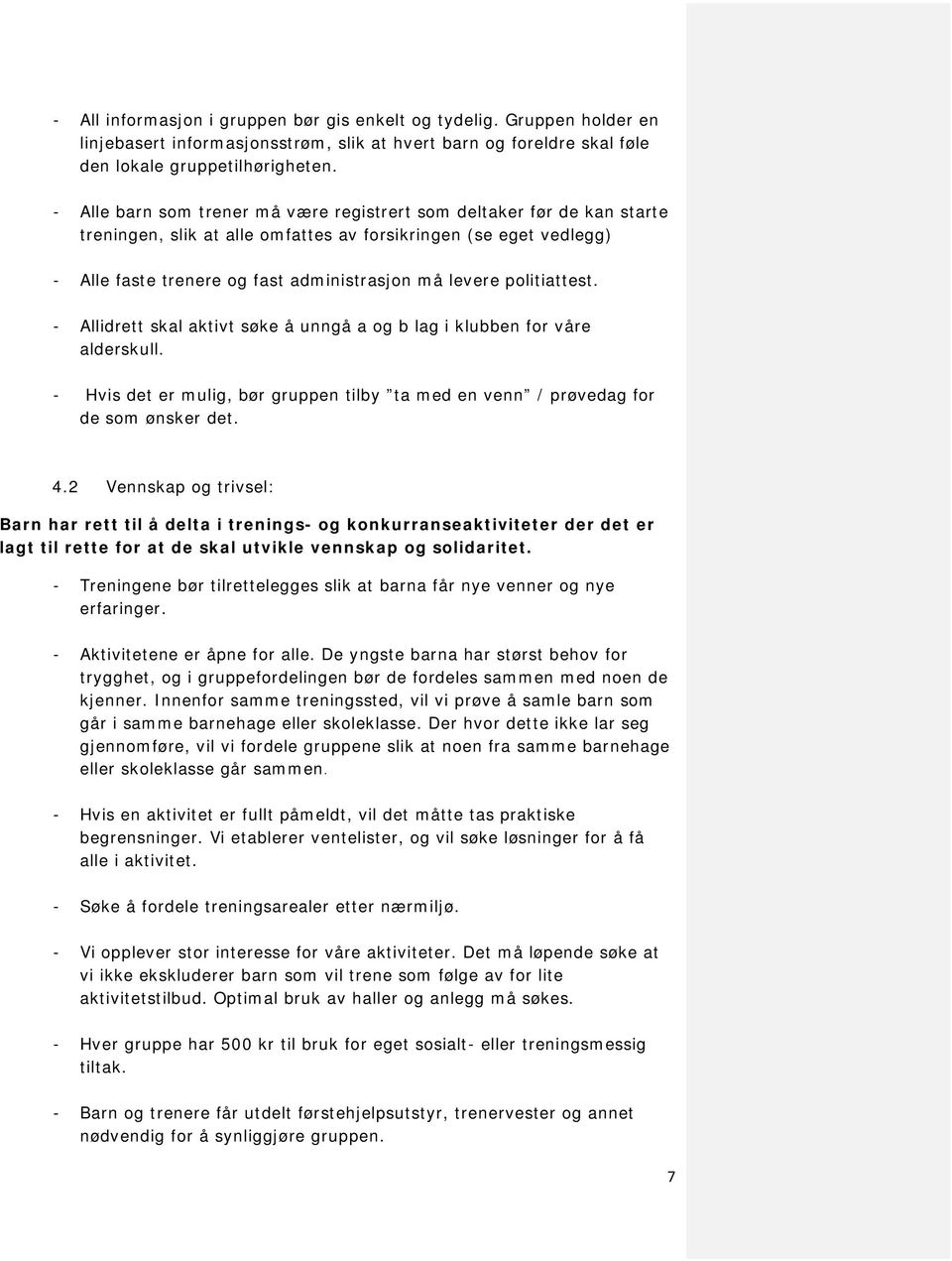 - All informasjon i gruppen bør gis enkelt og tydelig. Gruppen holder en linjebasert informasjonsstrøm, slik at hvert barn og foreldre skal føle den lokale gruppetilhørigheten.

- Alle barn som trener må være registrert som deltaker før de kan starte treningen, slik at alle omfattes av forsikringen (se eget vedlegg)

- Alle faste trenere og fast administrasjon må levere politiattest.

- Allidrett skal aktivt søke å unngå a og b lag i klubben for våre alderskull.

- Hvis det er mulig, bør gruppen tilby "ta med en venn" / prøvedag for de som ønsker det.

4.2 Vennskap og trivsel:

Barn har rett til å delta i trenings- og konkurranseaktiviteter der det er lagt til rette for at de skal utvikle vennskap og solidaritet.

- Treningene bør tilrettelegges slik at barna får nye venner og nye erfaringer.

- Aktivitetene er åpne for alle. De yngste barna har størst behov for trygghet, og i gruppefordelingen bør de fordeles sammen med noen de kjenner. Innenfor samme treningssted, vil vi prøve å samle barn som går i samme barnehage eller skoleklasse. Der hvor dette ikke lar seg gjennomføre, vil vi fordele gruppene slik at noen fra samme barnehage eller skoleklasse går sammen.

- Hvis en aktivitet er fullt påmeldt, vil det måtte tas praktiske begrensninger. Vi etablerer ventelister, og vil søke løsninger for å få alle i aktivitet.

- Søke å fordele treningsarealer etter nærmiljø.

- Vi opplever stor interesse for våre aktiviteter. Det må løpende søke at vi ikke ekskluderer barn som vil trene som følge av for lite aktivitetstilbud. Optimal bruk av haller og anlegg må søkes.

- Hver gruppe har 500 kr til bruk for eget sosialt- eller treningsmessig tiltak.

- Barn og trenere får utdelt førstehjelpsutstyr, trenervester og annet nødvendig for å synliggjøre gruppen.

7